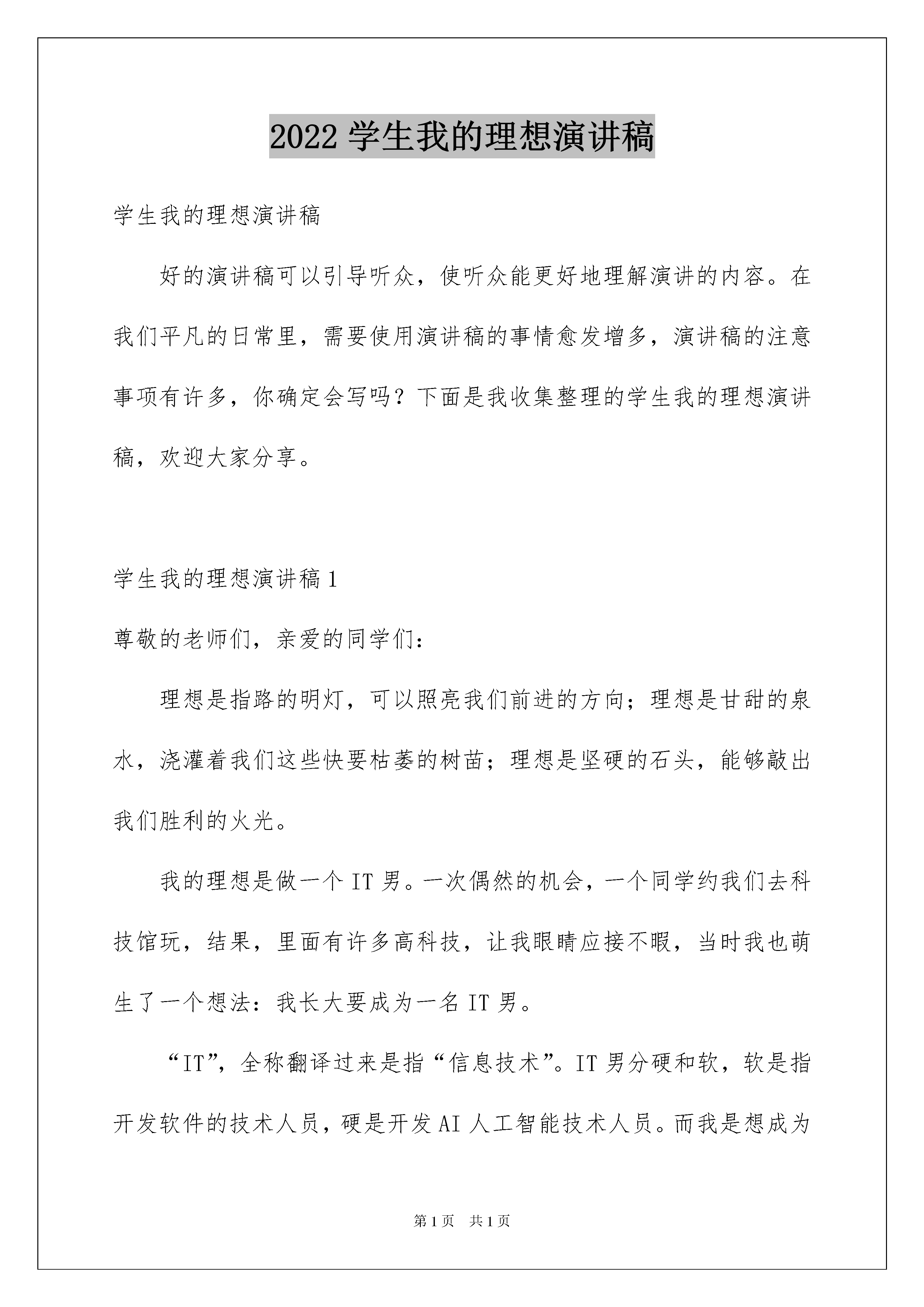 2022 学生我的理想演讲稿

学生我的理想演讲稿

好的演讲稿可以引导听众，使听众能更好地理解演讲的内容。在我们平凡的日常里，需要使用演讲稿的事情愈发增多，演讲稿的注意事项有许多，你确定会写吗？下面是我收集整理的学生我的理想演讲稿，欢迎大家分享。

学生我的理想演讲稿 1

尊敬的老师们，亲爱的同学们：

理想是指路的明灯，可以照亮我们前进的方向；理想是甘甜的泉水，浇灌着我们这些快要枯萎的树苗；理想是坚硬的石头，能够敲出我们胜利的火光。

我的理想是做一个 IT 男。一次偶然的机会，一个同学约我们去科技馆玩，结果，里面有许多高科技，让我眼睛应接不暇，当时我也萌生了一个想法：我长大要成为一名 IT 男。

“IT”，全称翻译过来是指“信息技术”。IT 男分硬和软，软是指开发软件的技术人员，硬是开发 AI 人工智能技术人员。而我是想成为

第 1 页　共 1 页